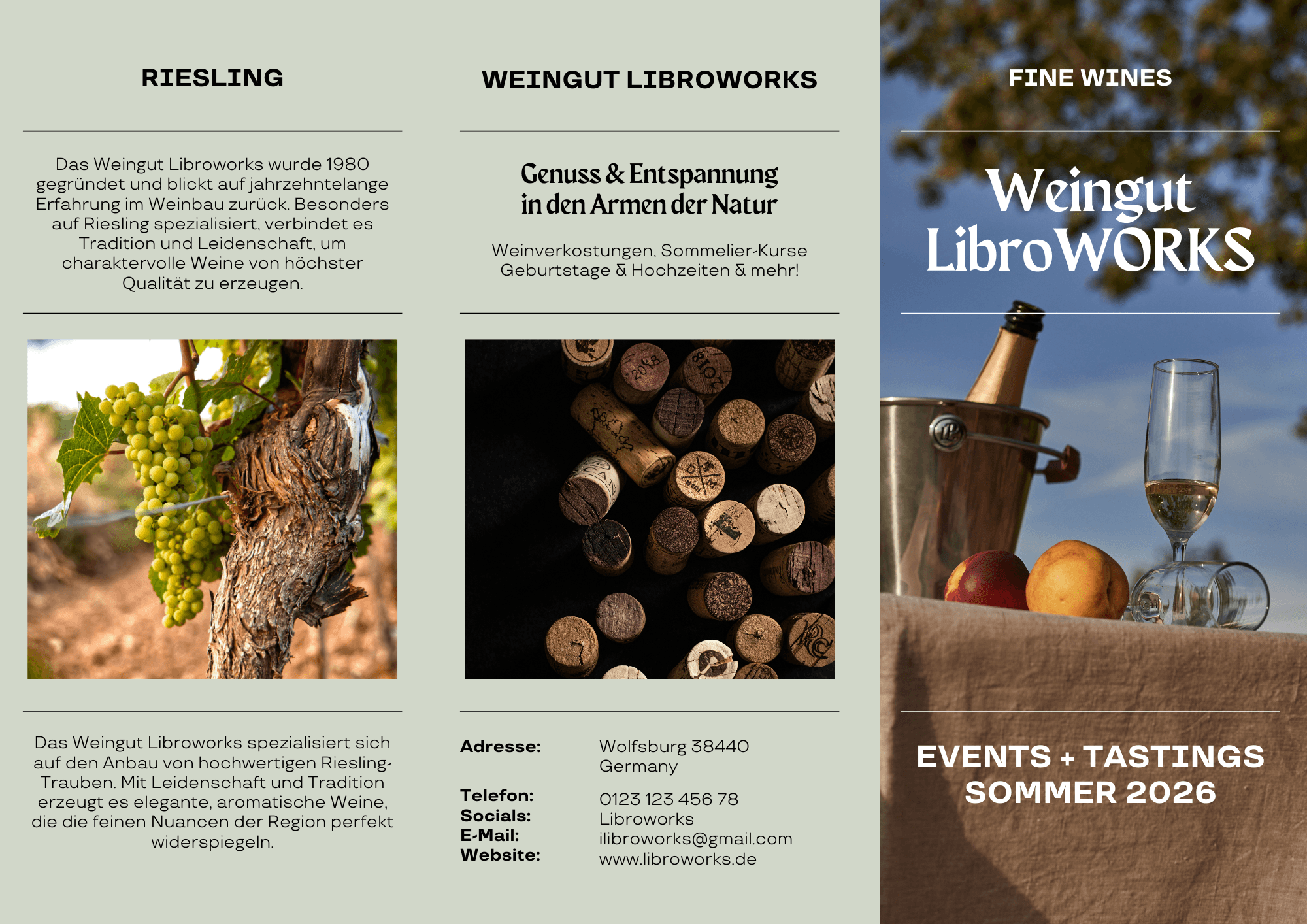 RIESLING

Das Weingut Libroworks wurde 1980 gegründet und blickt auf jahrzehntelange Erfahrung im Weinbau zurück. Besonders auf Riesling spezialisiert, verbindet es Tradition und Leidenschaft, um charaktervolle Weine von höchster Qualität zu erzeugen.

Das Weingut Libroworks spezialisiert sich auf den Anbau von hochwertigen Riesling-Trauben. Mit Leidenschaft und Tradition erzeugt es elegante, aromatische Weine, die die feinen Nuancen der Region perfekt widerspiegeln.

WEINGUT LIBROWORKS

Genuss & Entspannung
in den Armen der Natur

Weinverkostungen, Sommelier-Kurse
Geburtstage & Hochzeiten & mehr!

Adresse: Wolfsburg 38440
Germany

Telefon: 0123 123 456 78
Socials: Libroworks
E-Mail: ilibroworks@gmail.com
Website: www.libroworks.de

FINE WINES

Weingut
LibroWORKS

EVENTS + TASTINGS
SOMMER 2026